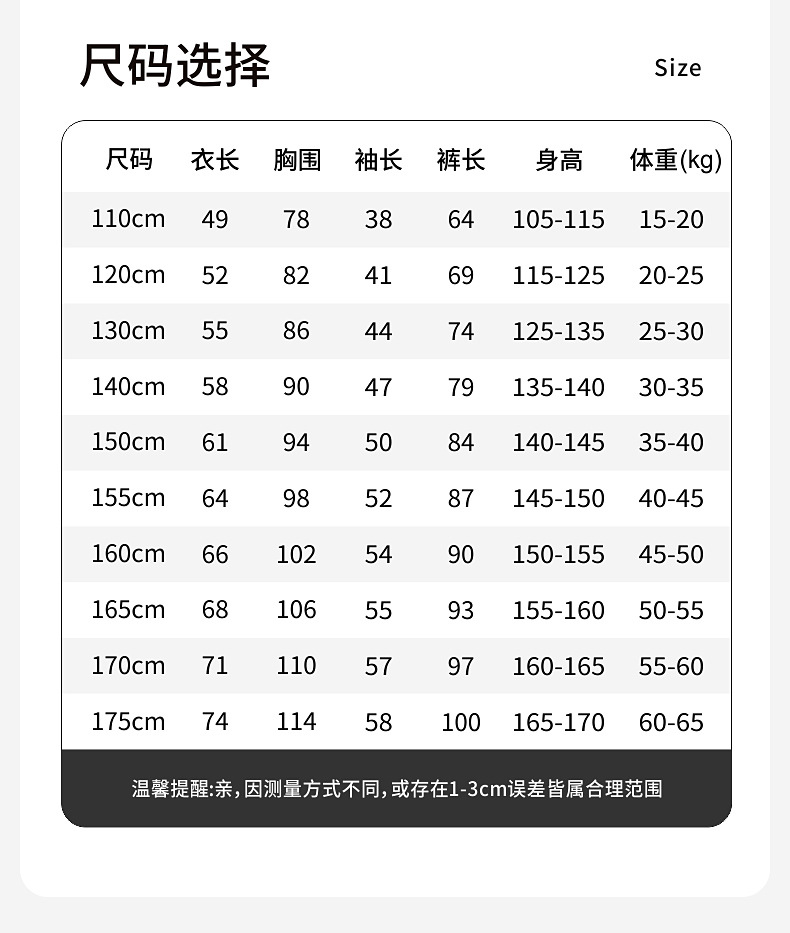 尺码选择

Size

| 尺码 | 衣长 | 胸围 | 袖长 | 裤长 | 身高 | 体重(kg) |
|---|---|---|---|---|---|---|
| 110cm | 49 | 78 | 38 | 64 | 105-115 | 15-20 |
| 120cm | 52 | 82 | 41 | 69 | 115-125 | 20-25 |
| 130cm | 55 | 86 | 44 | 74 | 125-135 | 25-30 |
| 140cm | 58 | 90 | 47 | 79 | 135-140 | 30-35 |
| 150cm | 61 | 94 | 50 | 84 | 140-145 | 35-40 |
| 155cm | 64 | 98 | 52 | 87 | 145-150 | 40-45 |
| 160cm | 66 | 102 | 54 | 90 | 150-155 | 45-50 |
| 165cm | 68 | 106 | 55 | 93 | 155-160 | 50-55 |
| 170cm | 71 | 110 | 57 | 97 | 160-165 | 55-60 |
| 175cm | 74 | 114 | 58 | 100 | 165-170 | 60-65 |

温馨提醒:亲,因测量方式不同,或存在1-3cm误差皆属合理范围